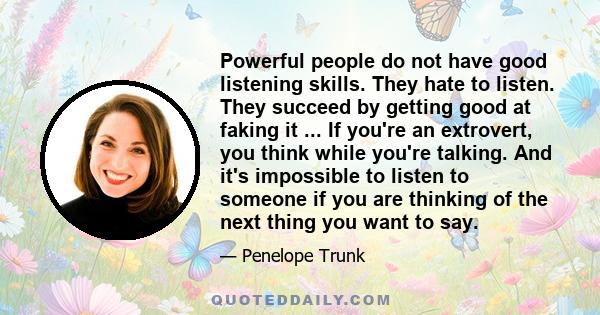 Powerful people do not have good listening skills. They hate to listen. They succeed by getting good at faking it ... If you're an extrovert, you think while you're talking. And it's impossible to listen to someone if you are thinking of the next thing you want to say.

— Penelope Trunk

QUOTEDDAILY.COM